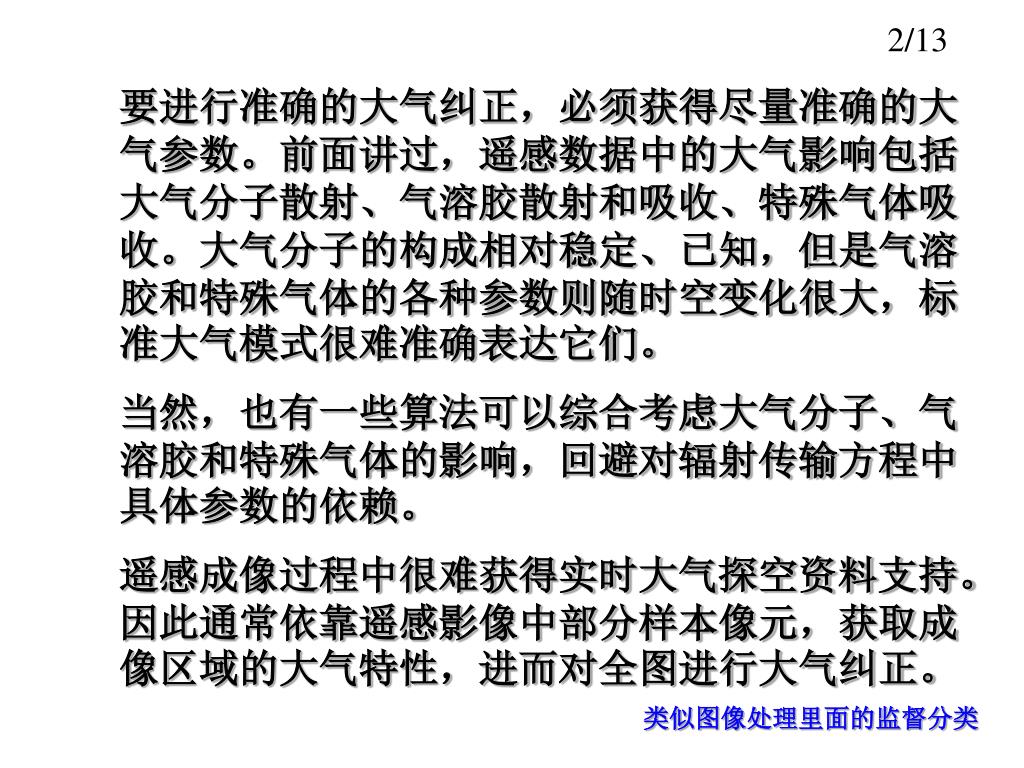 2/13

要进行准确的大气纠正，必须获得尽量准确的大气参数。前面讲过，遥感数据中的大气影响包括大气分子散射、气溶胶散射和吸收、特殊气体吸收。大气分子的构成相对稳定、已知，但是气溶胶和特殊气体的各种参数则随时空变化很大，标准大气模式很难准确表达它们。

当然，也有一些算法可以综合考虑大气分子、气溶胶和特殊气体的影响，回避对辐射传输方程中具体参数的依赖。

遥感成像过程中很难获得实时大气探空资料支持。因此通常依靠遥感影像中部分样本像元，获取成像区域的大气特性，进而对全图进行大气纠正。

类似图像处理里面的监督分类